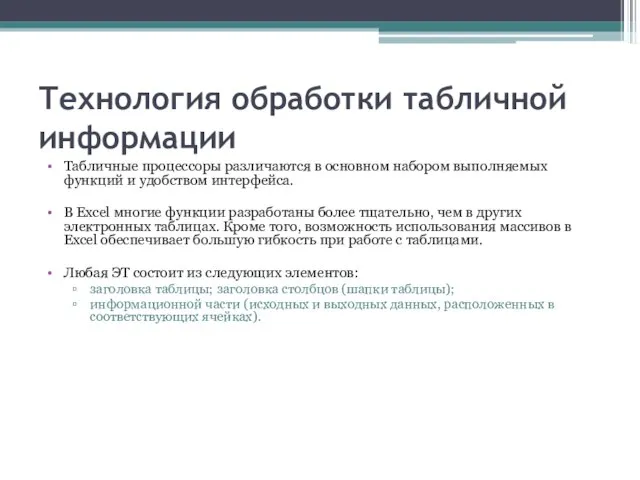 Технология обработки табличной информации

• Табличные процессоры различаются в основном набором выполняемых функций и удобством интерфейса.

• В Excel многие функции разработаны более тщательно, чем в других электронных таблицах. Кроме того, возможность использования массивов в Excel обеспечивает большую гибкость при работе с таблицами.

• Любая ЭТ состоит из следующих элементов:
▫ заголовка таблицы; заголовка столбцов (шапки таблицы);
▫ информационной части (исходных и выходных данных, расположенных в соответствующих ячейках).